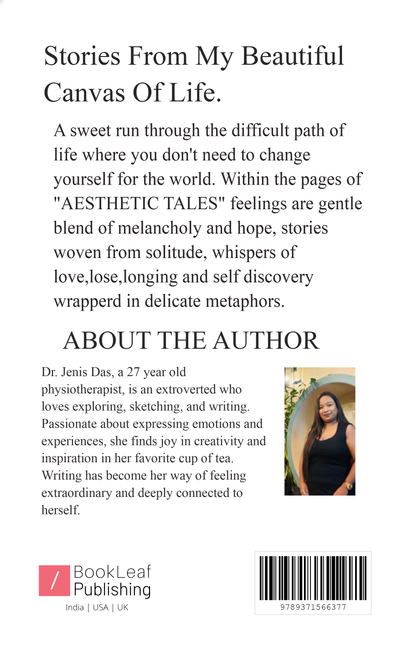 Stories From My Beautiful Canvas Of Life.

A sweet run through the difficult path of life where you don't need to change yourself for the world. Within the pages of "AESTHETIC TALES" feelings are gentle blend of melancholy and hope, stories woven from solitude, whispers of love,lose,longing and self discovery wrapperd in delicate metaphors.

ABOUT THE AUTHOR

Dr. Jenis Das, a 27 year old physiotherapist, is an extroverted who loves exploring, sketching, and writing. Passionate about expressing emotions and experiences, she finds joy in creativity and inspiration in her favorite cup of tea. Writing has become her way of feeling extraordinary and deeply connected to herself.

/ BookLeaf Publishing
India | USA | UK

9789371566377